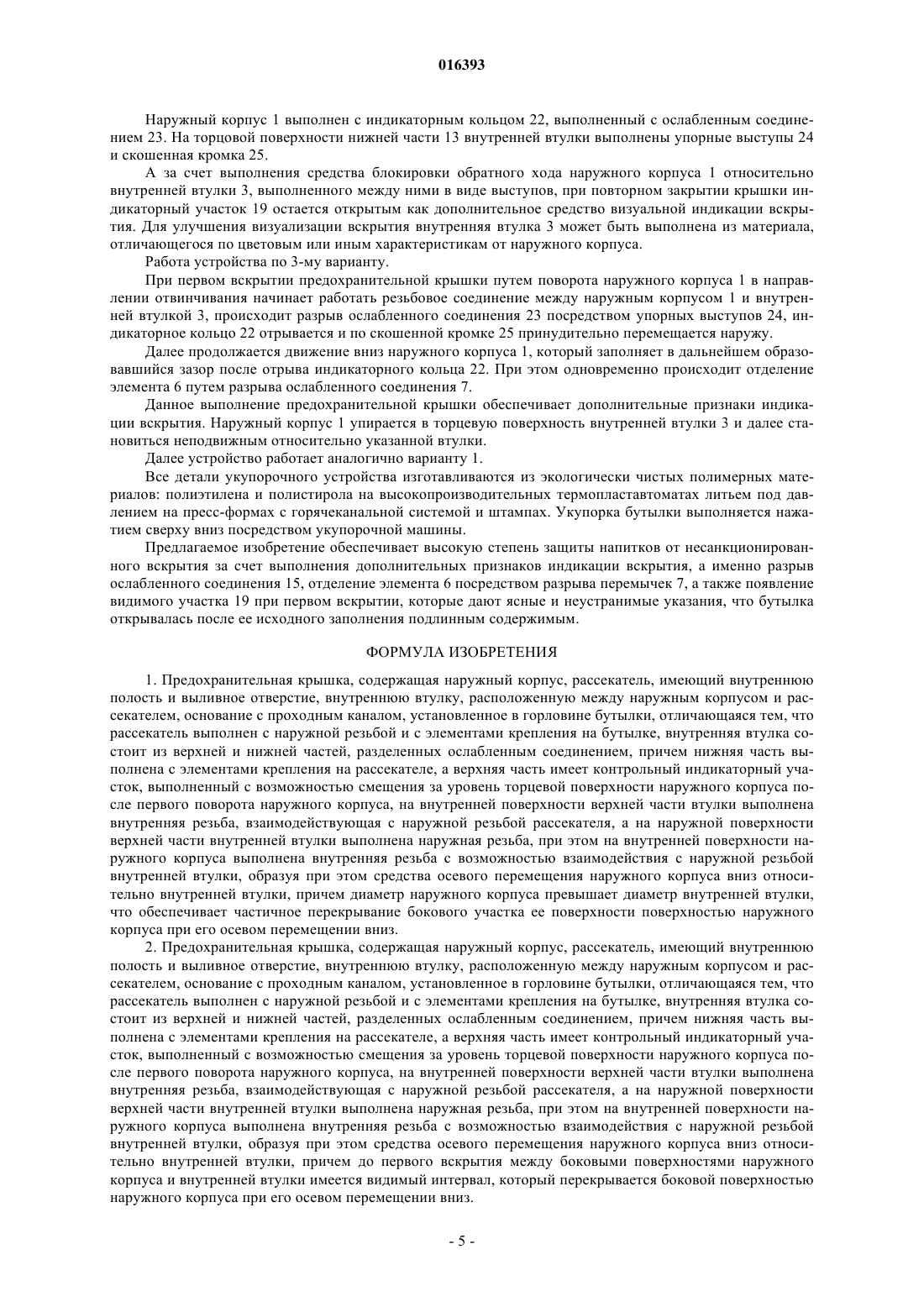 016393

Наружный корпус 1 выполнен с индикаторным кольцом 22, выполненный с ослабленным соединением 23. На торцовой поверхности нижней части 13 внутренней втулки выполнены упорные выступы 24 и скошенная кромка 25.

А за счет выполнения средства блокировки обратного хода наружного корпуса 1 относительно внутренней втулки 3, выполненного между ними в виде выступов, при повторном закрытии крышки индикаторный участок 19 остается открытым как дополнительное средство визуальной индикации вскрытия. Для улучшения визуализации вскрытия внутренняя втулка 3 может быть выполнена из материала, отличающегося по цветовым или иным характеристикам от наружного корпуса.

Работа устройства по 3-му варианту.

При первом вскрытии предохранительной крышки путем поворота наружного корпуса 1 в направлении отвинчивания начинает работать резьбовое соединение между наружным корпусом 1 и внутренней втулкой 3, происходит разрыв ослабленного соединения 23 посредством упорных выступов 24, индикаторное кольцо 22 отрывается и по скошенной кромке 25 принудительно перемещается наружу.

Далее продолжается движение вниз наружного корпуса 1, который заполняет в дальнейшем образовавшийся зазор после отрыва индикаторного кольца 22. При этом одновременно происходит отделение элемента 6 путем разрыва ослабленного соединения 7.

Данное выполнение предохранительной крышки обеспечивает дополнительные признаки индикации вскрытия. Наружный корпус 1 упирается в торцевую поверхность внутренней втулки 3 и далее становиться неподвижным относительно указанной втулки.

Далее устройство работает аналогично варианту 1.

Все детали укупорочного устройства изготавливаются из экологически чистых полимерных материалов: полиэтилена и полистирола на высокопроизводительных термопластавтоматах литьем под давлением на пресс-формах с горячеканальной системой и штампах. Укупорка бутылки выполняется нажатием сверху вниз посредством укупорочной машины.

Предлагаемое изобретение обеспечивает высокую степень защиты напитков от несанкционированного вскрытия за счет выполнения дополнительных признаков индикации вскрытия, а именно разрыв ослабленного соединения 15, отделение элемента 6 посредством разрыва перемычек 7, а также появление видимого участка 19 при первом вскрытии, которые дают ясные и неустранимые указания, что бутылка открывалась после ее исходного заполнения подлинным содержимым.

ФОРМУЛА ИЗОБРЕТЕНИЯ

1. Предохранительная крышка, содержащая наружный корпус, рассекатель, имеющий внутреннюю полость и выливное отверстие, внутреннюю втулку, расположенную между наружным корпусом и рассекателем, основание с проходным каналом, установленное в горловине бутылки, отличающаяся тем, что рассекатель выполнен с наружной резьбой и с элементами крепления на бутылке, внутренняя втулка состоит из верхней и нижней частей, разделенных ослабленным соединением, причем нижняя часть выполнена с элементами крепления на рассекателе, а верхняя часть имеет контрольный индикаторный участок, выполненный с возможностью смещения за уровень торцевой поверхности наружного корпуса после первого поворота наружного корпуса, на внутренней поверхности верхней части втулки выполнена внутренняя резьба, взаимодействующая с наружной резьбой рассекателя, а на наружной поверхности верхней части внутренней втулки выполнена наружная резьба, при этом на внутренней поверхности наружного корпуса выполнена внутренняя резьба с возможностью взаимодействия с наружной резьбой внутренней втулки, образуя при этом средства осевого перемещения наружного корпуса вниз относительно внутренней втулки, причем диаметр наружного корпуса превышает диаметр внутренней втулки, что обеспечивает частичное перекрывание бокового участка ее поверхности поверхностью наружного корпуса при его осевом перемещении вниз.

2. Предохранительная крышка, содержащая наружный корпус, рассекатель, имеющий внутреннюю полость и выливное отверстие, внутреннюю втулку, расположенную между наружным корпусом и рассекателем, основание с проходным каналом, установленное в горловине бутылки, отличающаяся тем, что рассекатель выполнен с наружной резьбой и с элементами крепления на бутылке, внутренняя втулка состоит из верхней и нижней частей, разделенных ослабленным соединением, причем нижняя часть выполнена с элементами крепления на рассекателе, а верхняя часть имеет контрольный индикаторный участок, выполненный с возможностью смещения за уровень торцевой поверхности наружного корпуса после первого поворота наружного корпуса, на внутренней поверхности верхней части втулки выполнена внутренняя резьба, взаимодействующая с наружной резьбой рассекателя, а на наружной поверхности верхней части внутренней втулки выполнена наружная резьба, при этом на внутренней поверхности наружного корпуса выполнена внутренняя резьба с возможностью взаимодействия с наружной резьбой внутренней втулки, образуя при этом средства осевого перемещения наружного корпуса вниз относительно внутренней втулки, причем до первого вскрытия между боковыми поверхностями наружного корпуса и внутренней втулки имеется видимый интервал, который перекрывается боковой поверхностью наружного корпуса при его осевом перемещении вниз.

- 5 -